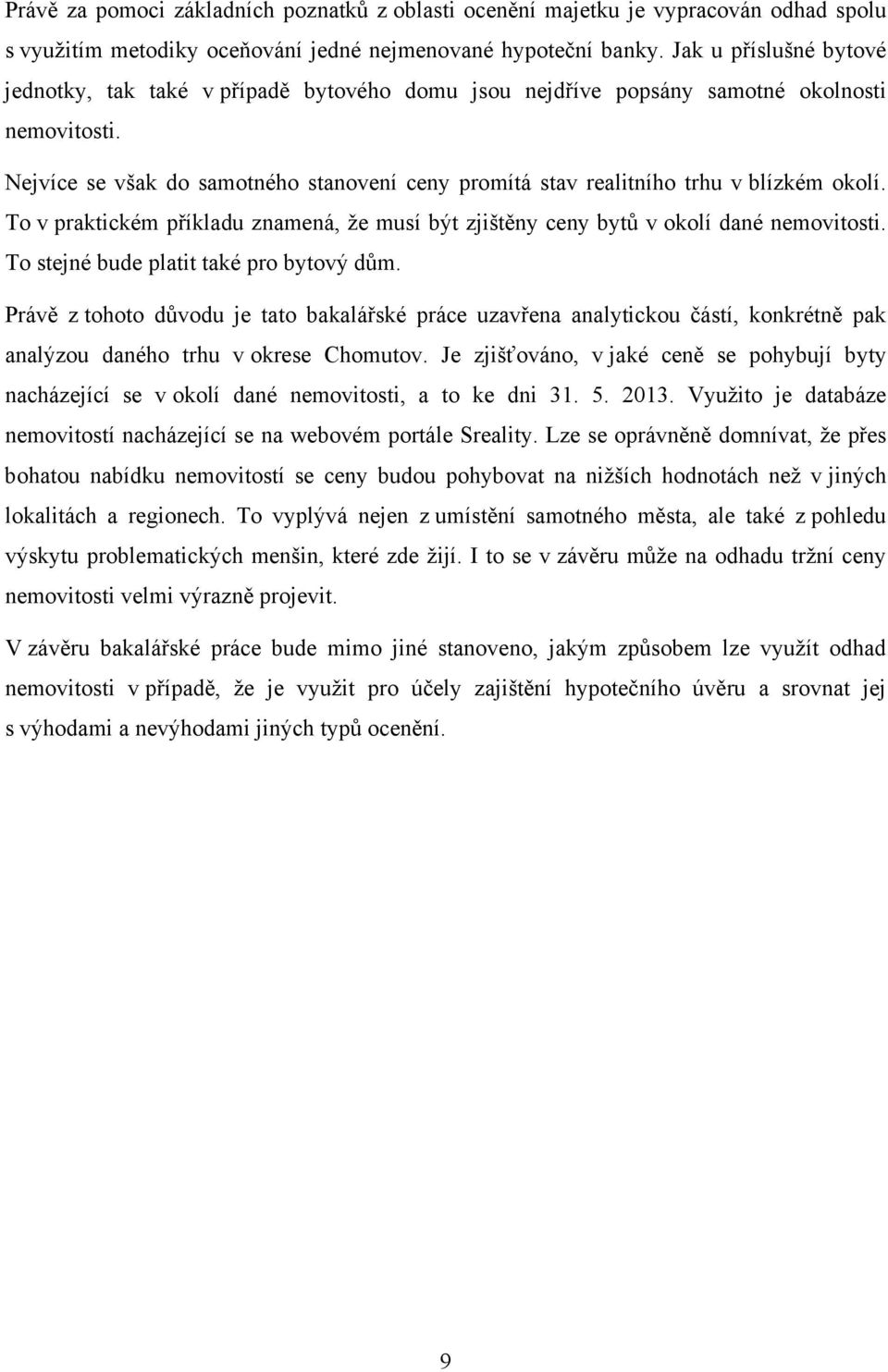 Právě za pomoci základních poznatků z oblasti ocenění majetku je vypracován odhad spolu s využitím metodiky oceňování jedné nejmenované hypoteční banky. Jak u příslušné bytové jednotky, tak také v případě bytového domu jsou nejdříve popsány samotné okolnosti nemovitosti.

Nejvíce se však do samotného stanovení ceny promítá stav realitního trhu v blízkém okolí. To v praktickém příkladu znamená, že musí být zjištěny ceny bytů v okolí dané nemovitosti. To stejné bude platit také pro bytový dům.

Právě z tohoto důvodu je tato bakalářské práce uzavřena analytickou částí, konkrétně pak analýzou daného trhu v okrese Chomutov. Je zjišťováno, v jaké ceně se pohybují byty nacházející se v okolí dané nemovitosti, a to ke dni 31. 5. 2013. Využito je databáze nemovitostí nacházející se na webovém portále Sreality. Lze se oprávněně domnívat, že přes bohatou nabídku nemovitostí se ceny budou pohybovat na nižších hodnotách než v jiných lokalitách a regionech. To vyplývá nejen z umístění samotného města, ale také z pohledu výskytu problematických menšin, které zde žijí. I to se v závěru může na odhadu tržní ceny nemovitosti velmi výrazně projevit.

V závěru bakalářské práce bude mimo jiné stanoveno, jakým způsobem lze využít odhad nemovitosti v případě, že je využit pro účely zajištění hypotečního úvěru a srovnat jej s výhodami a nevýhodami jiných typů ocenění.

9